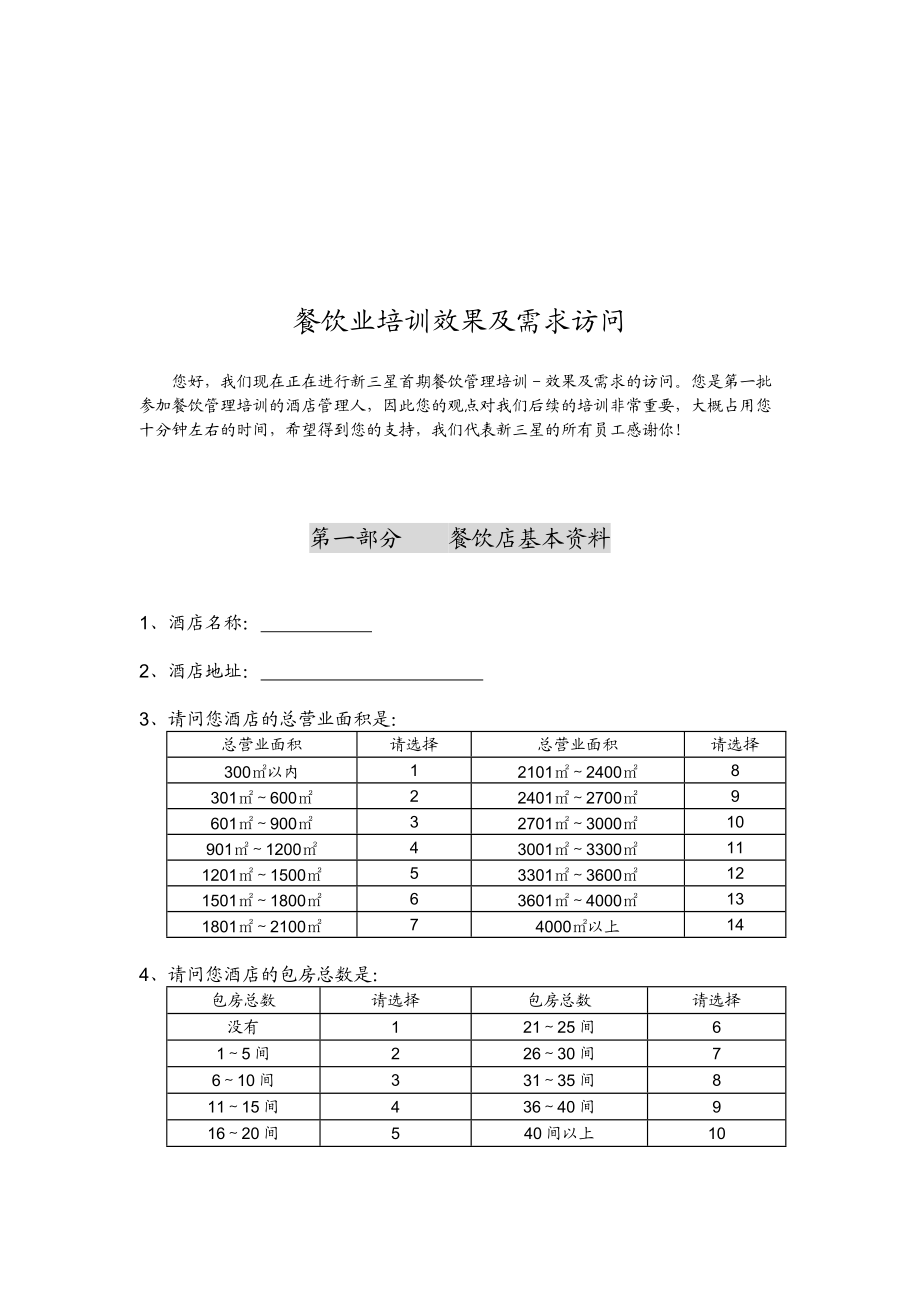 餐饮业培训效果及需求访问

您好，我们现在正在进行新三星首期餐饮管理培训－效果及需求的访问。您是第一批参加餐饮管理培训的酒店管理人，因此您的观点对我们后续的培训非常重要，大概占用您十分钟左右的时间，希望得到您的支持，我们代表新三星的所有员工感谢你！

第一部分　　餐饮店基本资料

1、酒店名称：____________

2、酒店地址：________________________

3、请问您酒店的总营业面积是：

| 总营业面积 | 请选择 | 总营业面积 | 请选择 |
|---|---|---|---|
| 300㎡以内 | 1 | 2101㎡～2400㎡ | 8 |
| 301㎡～600㎡ | 2 | 2401㎡～2700㎡ | 9 |
| 601㎡～900㎡ | 3 | 2701㎡～3000㎡ | 10 |
| 901㎡～1200㎡ | 4 | 3001㎡～3300㎡ | 11 |
| 1201㎡～1500㎡ | 5 | 3301㎡～3600㎡ | 12 |
| 1501㎡～1800㎡ | 6 | 3601㎡～4000㎡ | 13 |
| 1801㎡～2100㎡ | 7 | 4000㎡以上 | 14 |

4、请问您酒店的包房总数是：

| 包房总数 | 请选择 | 包房总数 | 请选择 |
|---|---|---|---|
| 没有 | 1 | 21～25间 | 6 |
| 1～5间 | 2 | 26～30间 | 7 |
| 6～10间 | 3 | 31～35间 | 8 |
| 11～15间 | 4 | 36～40间 | 9 |
| 16～20间 | 5 | 40间以上 | 10 |